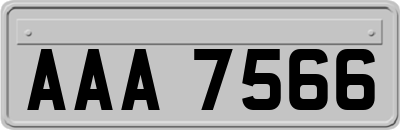 AAA 7566